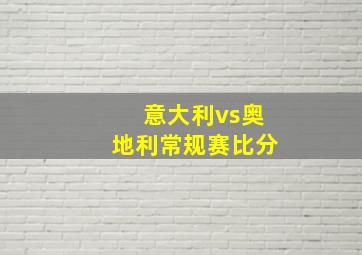 意大利vs奥地利常规赛比分